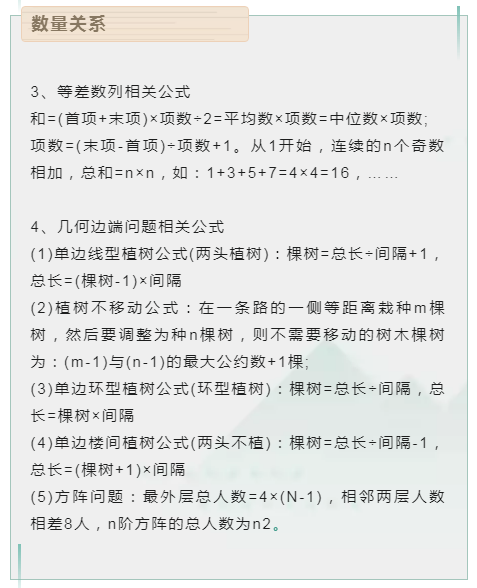 数量关系

3、等差数列相关公式
和=(首项+末项)×项数÷2=平均数×项数=中位数×项数；项数=(末项-首项)÷项数+1。从1开始，连续的n个奇数相加，总和=n×n，如：1+3+5+7=4×4=16，……

4、几何边端问题相关公式
(1)单边线型植树公式(两头植树)：棵树=总长÷间隔+1，总长=(棵树-1)×间隔
(2)植树不移动公式：在一条路的一侧等距离栽种m棵树，然后要调整为种n棵树，则不需要移动的树木棵树为：(m-1)与(n-1)的最大公约数+1棵；
(3)单边环型植树公式(环型植树)：棵树=总长÷间隔，总长=棵树×间隔
(4)单边楼间植树公式(两头不植)：棵树=总长÷间隔-1，总长=(棵树+1)×间隔
(5)方阵问题：最外层总人数=4×(N-1)，相邻两层人数相差8人，n阶方阵的总人数为n2。